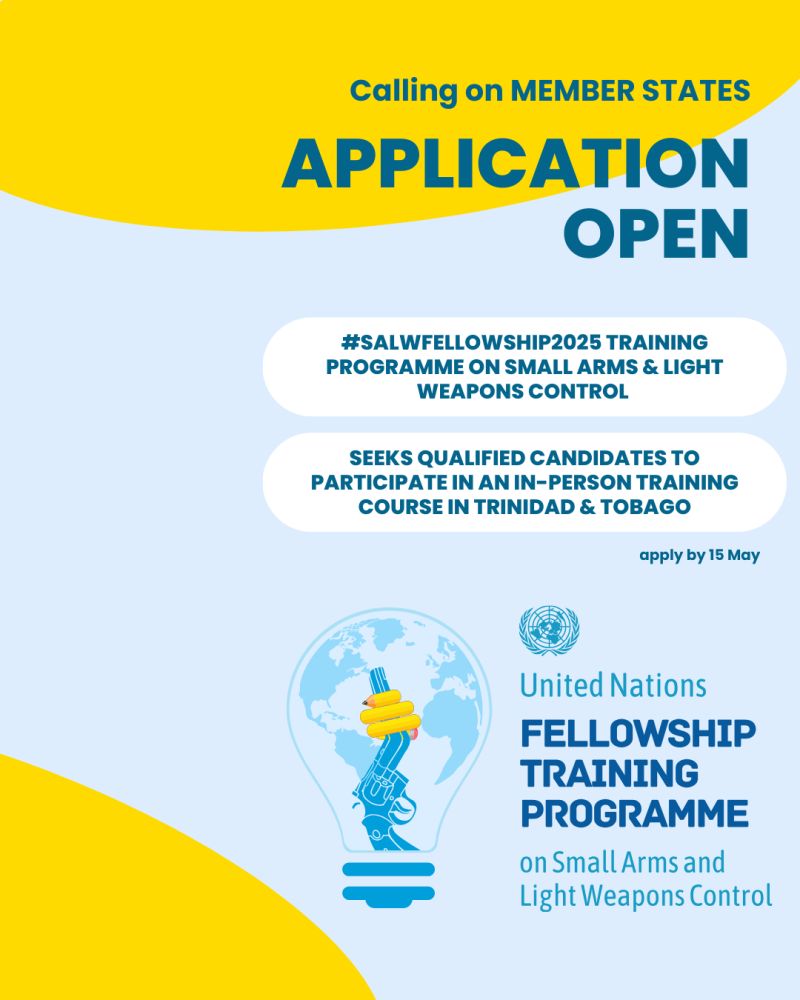 Calling on MEMBER STATES

APPLICATION OPEN

#SALWFELLOWSHIP2025 TRAINING PROGRAMME ON SMALL ARMS & LIGHT WEAPONS CONTROL

SEEKS QUALIFIED CANDIDATES TO PARTICIPATE IN AN IN-PERSON TRAINING COURSE IN TRINIDAD & TOBAGO

apply by 15 May

United Nations

FELLOWSHIP TRAINING PROGRAMME

on Small Arms and Light Weapons Control